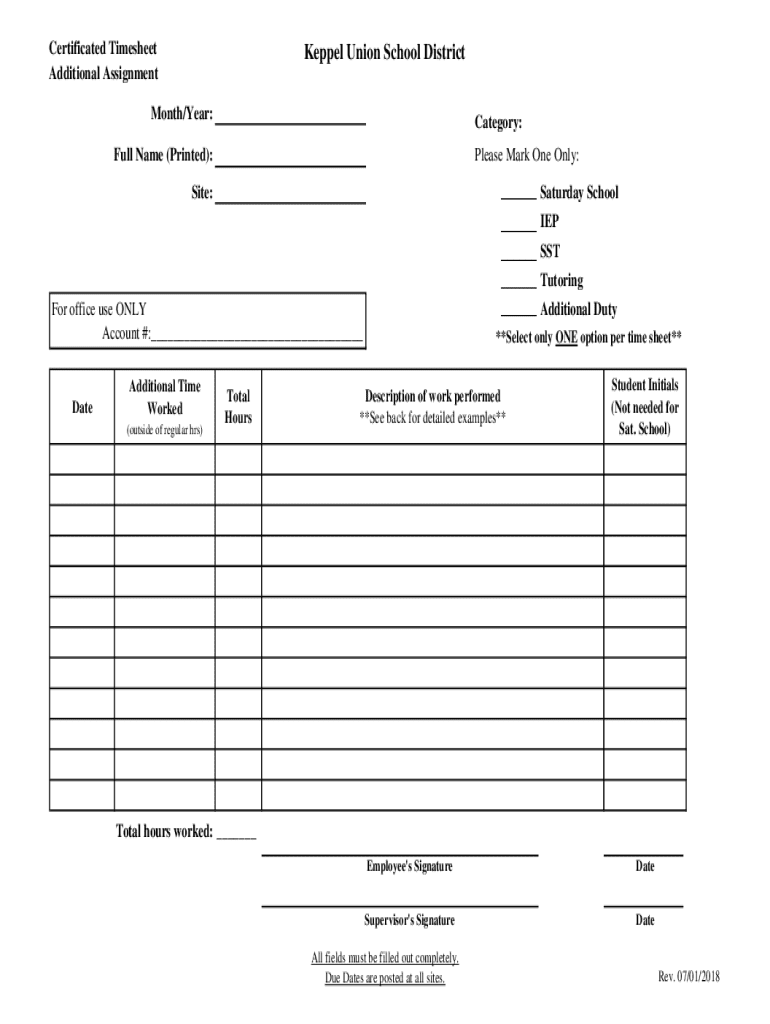 Certificated Timesheet
Additional Assignment

Keppel Union School District

Month/Year: ____________________

Full Name (Printed): ____________________

Site: ____________________

Category:

Please Mark One Only:

_____ Saturday School

_____ IEP

_____ SST

_____ Tutoring

_____ Additional Duty

**Select only ONE option per time sheet**

For office use ONLY
Account #:______________________________

| Date | Additional Time Worked (outside of regular hrs) | Total Hours | Description of work performed **See back for detailed examples** | Student Initials (Not needed for Sat. School) |
|---|---|---|---|---|
| | | | | |
| | | | | |
| | | | | |
| | | | | |
| | | | | |
| | | | | |
| | | | | |
| | | | | |
| | | | | |
| | | | | |
| | | | | |
| | | | | |

Total hours worked: ______

Employee's Signature

Date

Supervisor's Signature

Date

All fields must be filled out completely.
Due Dates are posted at all sites.

Rev. 07/01/2018